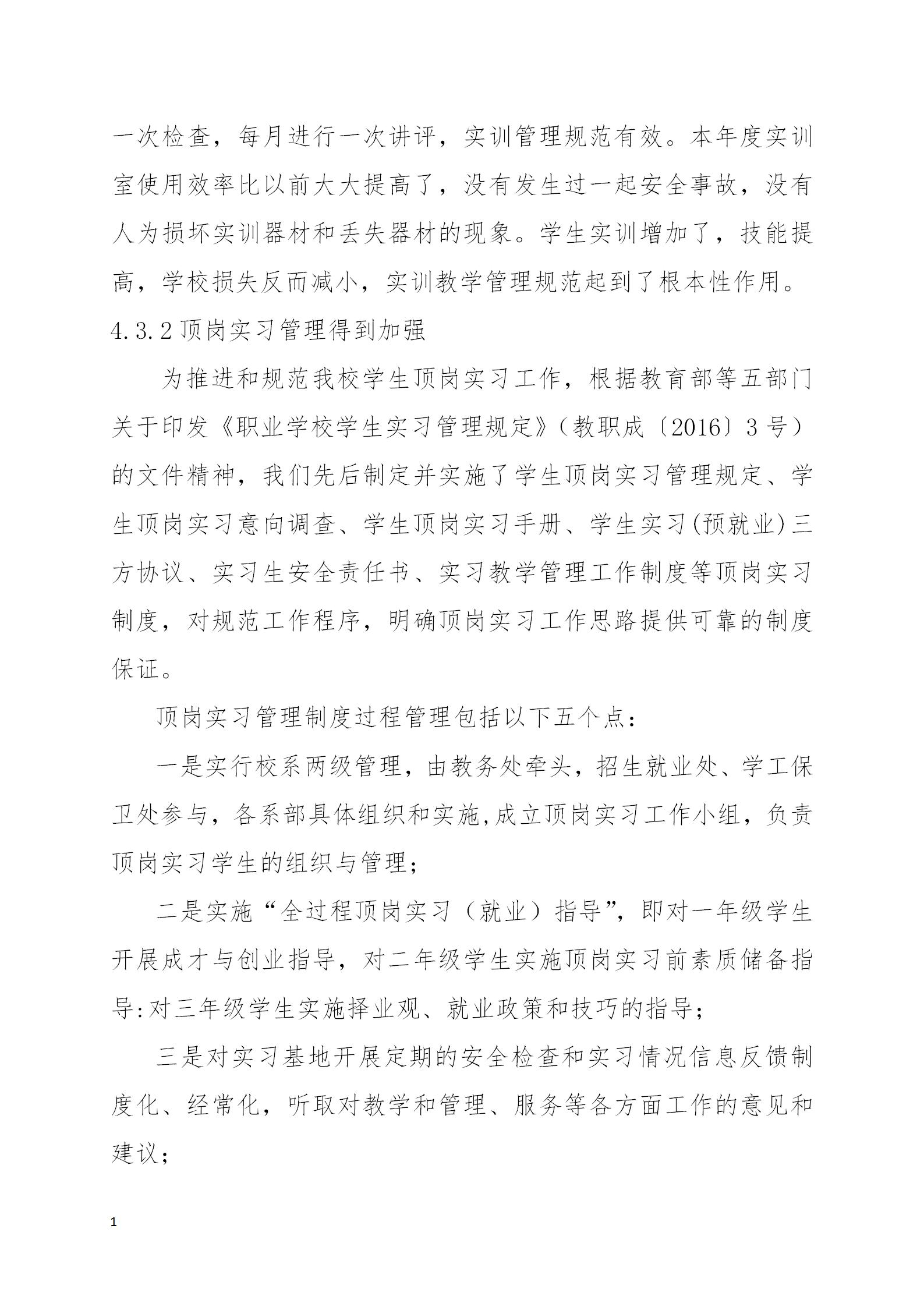 一次检查，每月进行一次讲评，实训管理规范有效。本年度实训室使用效率比以前大大提高了，没有发生过一起安全事故，没有人为损坏实训器材和丢失器材的现象。学生实训增加了，技能提高，学校损失反而减小，实训教学管理规范起到了根本性作用。

4.3.2 顶岗实习管理得到加强

为推进和规范我校学生顶岗实习工作，根据教育部等五部门关于印发《职业学校学生实习管理规定》（教职成〔2016〕3 号）的文件精神，我们先后制定并实施了学生顶岗实习管理规定、学生顶岗实习意向调查、学生顶岗实习手册、学生实习(预就业)三方协议、实习生安全责任书、实习教学管理工作制度等顶岗实习制度，对规范工作程序，明确顶岗实习工作思路提供可靠的制度保证。

顶岗实习管理制度过程管理包括以下五个点：

一是实行校系两级管理，由教务处牵头，招生就业处、学工保卫处参与，各系部具体组织和实施,成立顶岗实习工作小组，负责顶岗实习学生的组织与管理；

二是实施“全过程顶岗实习（就业）指导”，即对一年级学生开展成才与创业指导，对二年级学生实施顶岗实习前素质储备指导:对三年级学生实施择业观、就业政策和技巧的指导；

三是对实习基地开展定期的安全检查和实习情况信息反馈制度化、经常化，听取对教学和管理、服务等各方面工作的意见和建议；

1